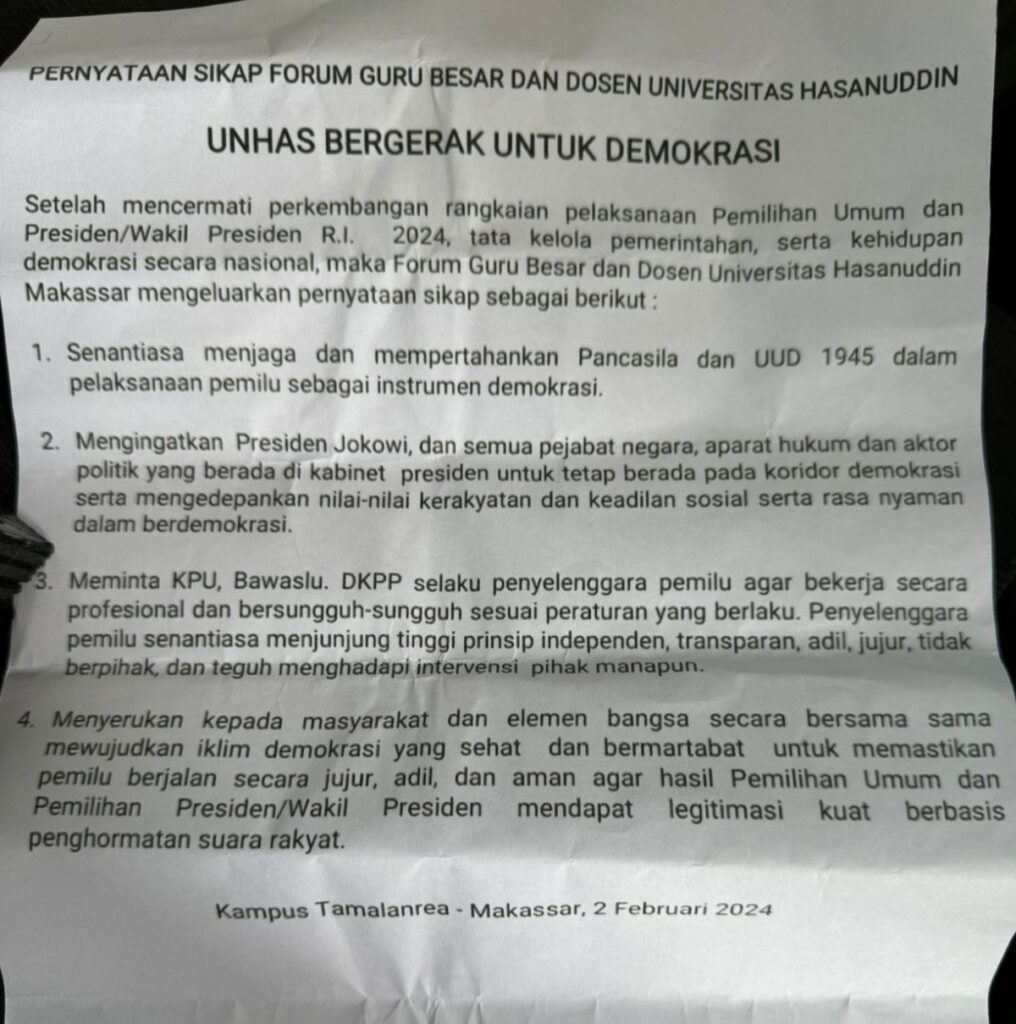 PERNYATAAN SIKAP FORUM GURU BESAR DAN DOSEN UNIVERSITAS HASANUDDIN

UNHAS BERGERAK UNTUK DEMOKRASI

Setelah mencermati perkembangan rangkaian pelaksanaan Pemilihan Umum dan Presiden/Wakil Presiden R.I. 2024, tata kelola pemerintahan, serta kehidupan demokrasi secara nasional, maka Forum Guru Besar dan Dosen Universitas Hasanuddin Makassar mengeluarkan pernyataan sikap sebagai berikut :

1. Senantiasa menjaga dan mempertahankan Pancasila dan UUD 1945 dalam pelaksanaan pemilu sebagai instrumen demokrasi.

2. Mengingatkan Presiden Jokowi, dan semua pejabat negara, aparat hukum dan aktor politik yang berada di kabinet presiden untuk tetap berada pada koridor demokrasi serta mengedepankan nilai-nilai kerakyatan dan keadilan sosial serta rasa nyaman dalam berdemokrasi.

3. Meminta KPU, Bawaslu. DKPP selaku penyelenggara pemilu agar bekerja secara profesional dan bersungguh-sungguh sesuai peraturan yang berlaku. Penyelenggara pemilu senantiasa menjunjung tinggi prinsip independen, transparan, adil, jujur, tidak berpihak, dan teguh menghadapi intervensi pihak manapun.

4. Menyerukan kepada masyarakat dan elemen bangsa secara bersama sama mewujudkan iklim demokrasi yang sehat dan bermartabat untuk memastikan pemilu berjalan secara jujur, adil, dan aman agar hasil Pemilihan Umum dan Pemilihan Presiden/Wakil Presiden mendapat legitimasi kuat berbasis penghormatan suara rakyat.

Kampus Tamalanrea - Makassar, 2 Februari 2024